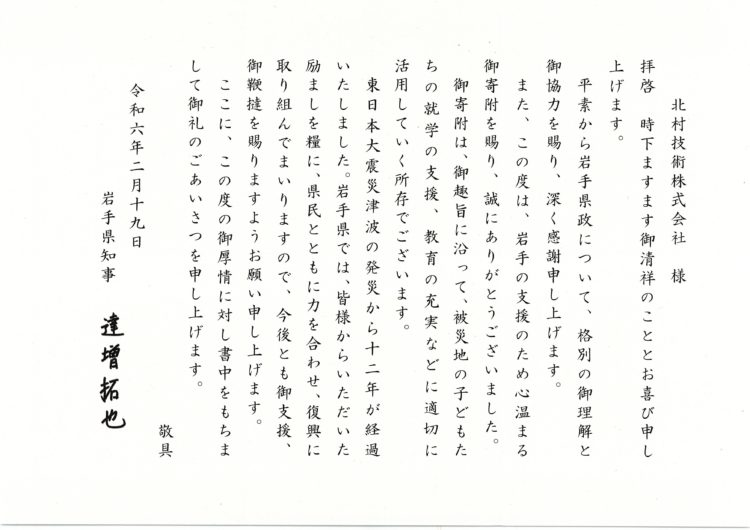 北村技術株式会社　様

拝啓　時下ますます御清祥のこととお喜び申し上げます。

平素から岩手県政について、格別の御理解と御協力を賜り、深く感謝申し上げます。

また、この度は、岩手の支援のため心温まる御寄附を賜り、誠にありがとうございました。

御寄附は、御趣旨に沿って、被災地の子どもたちの就学の支援、教育の充実などに適切に活用していく所存でございます。

東日本大震災津波の発災から十二年が経過いたしました。岩手県では、皆様からいただいた励ましを糧に、県民とともに力を合わせ、復興に取り組んでまいりますので、今後とも御支援、御鞭撻を賜りますようお願い申し上げます。

ここに、この度の御厚情に対し書中をもちまして御礼のごあいさつを申し上げます。

敬具

令和六年二月十九日

岩手県知事

達増拓也